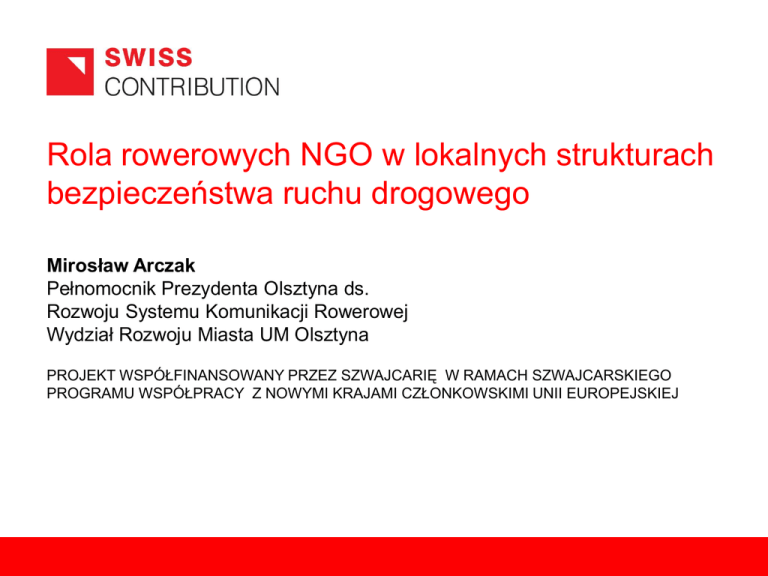 SWISS
CONTRIBUTION

Rola rowerowych NGO w lokalnych strukturach bezpieczeństwa ruchu drogowego

Mirosław Arczak
Pełnomocnik Prezydenta Olsztyna ds.
Rozwoju Systemu Komunikacji Rowerowej
Wydział Rozwoju Miasta UM Olsztyna

PROJEKT WSPÓŁFINANSOWANY PRZEZ SZWAJCARIĘ W RAMACH SZWAJCARSKIEGO PROGRAMU WSPÓŁPRACY Z NOWYMI KRAJAMI CZŁONKOWSKIMI UNII EUROPEJSKIEJ